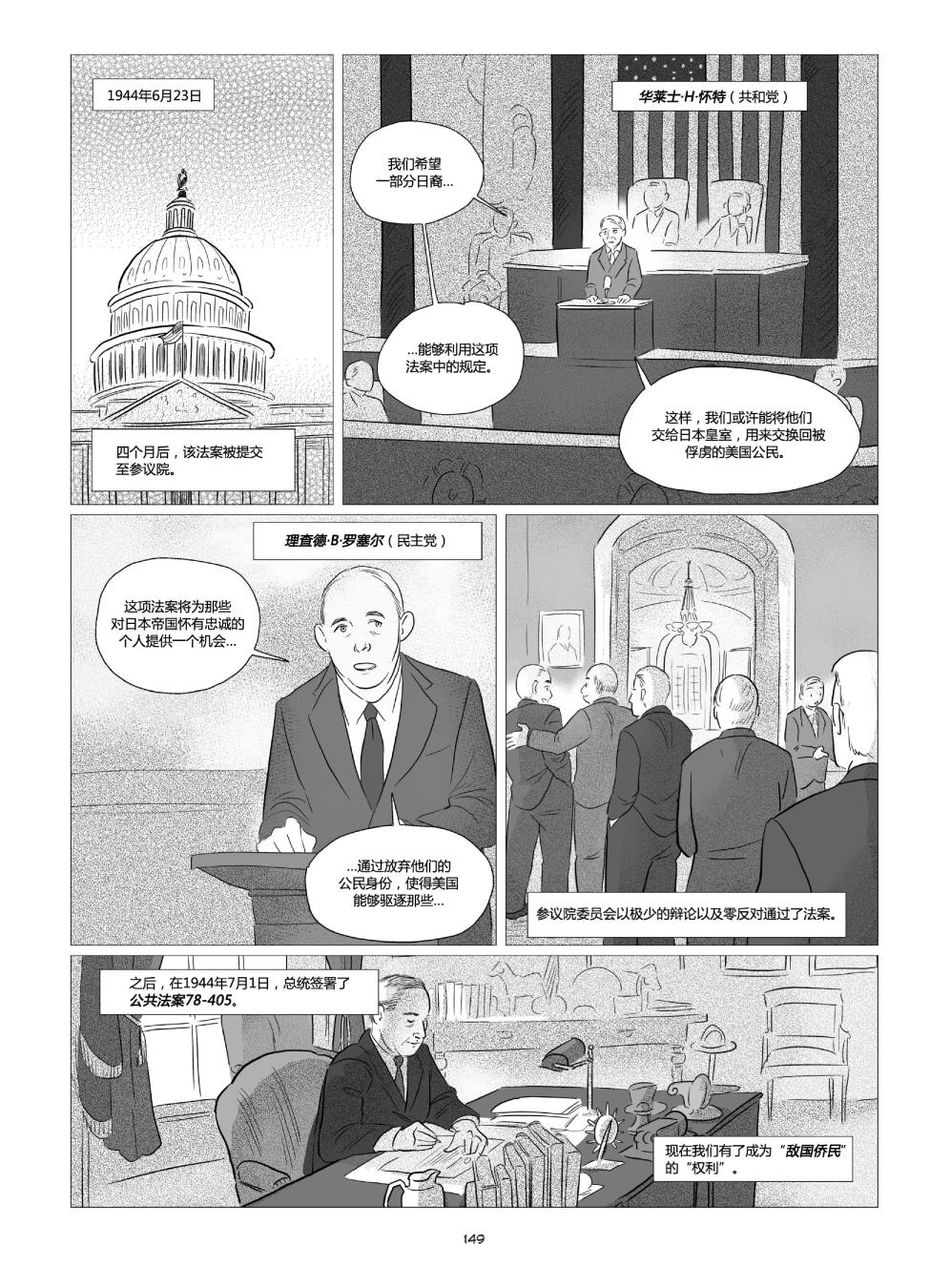 1944年6月23日

四个月后，该法案被提交至参议院。

华莱士·H·怀特（共和党）

我们希望一部分日裔...

...能够利用这项法案中的规定。

这样，我们或许能将他们交给日本皇室，用来交换回被俘虏的美国公民。

理查德·B·罗塞尔（民主党）

这项法案将为那些对日本帝国怀有忠诚的个人提供一个机会...

...通过放弃他们的公民身份，使得美国能够驱逐那些...

参议院委员会以极少的辩论以及零反对通过了法案。

之后，在1944年7月1日，总统签署了公共法案78-405。

现在我们有了成为“敌国侨民”的“权利”。

149